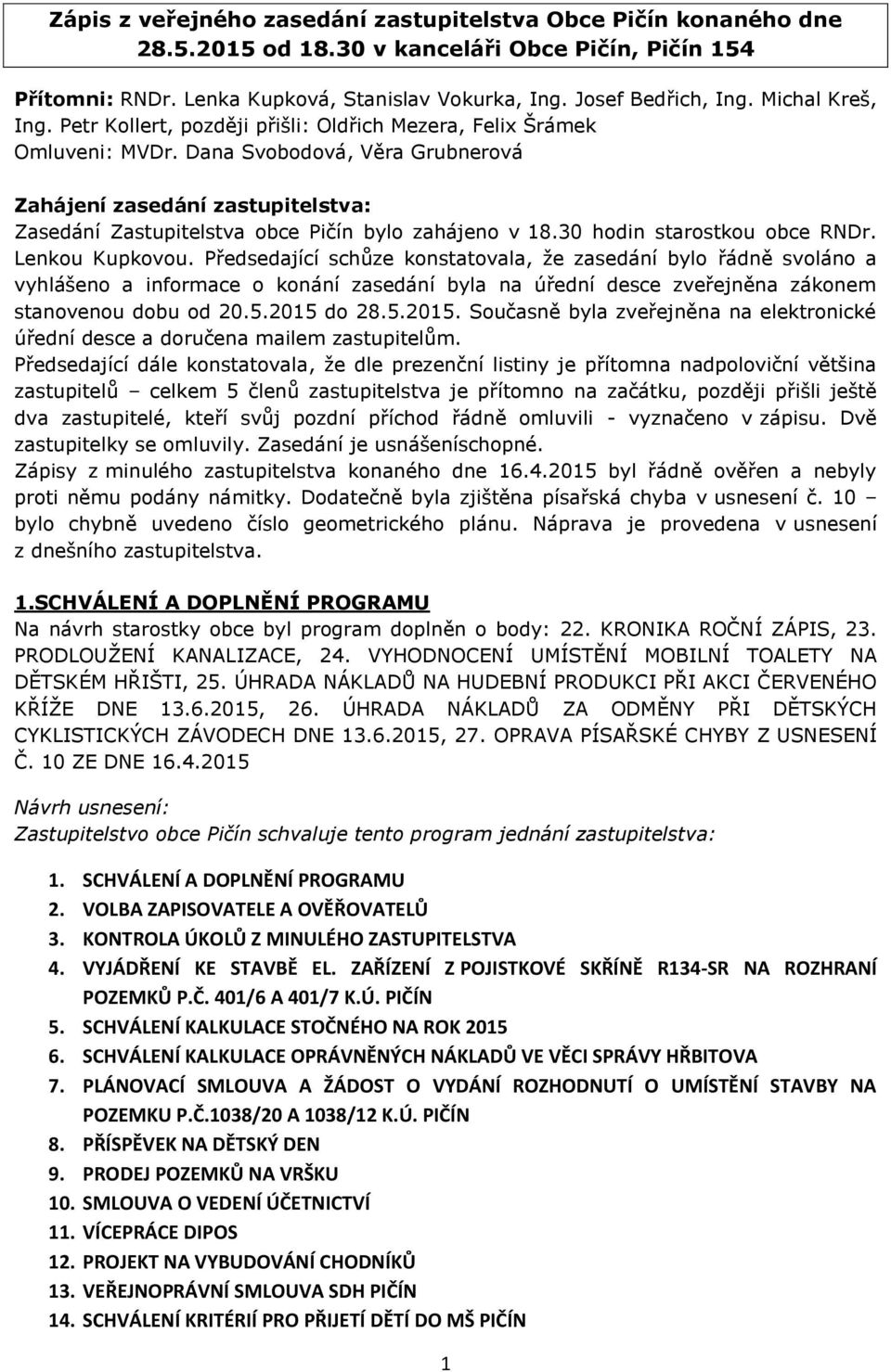 Zápis z veřejného zasedání zastupitelstva Obce Pičín konaného dne 28.5.2015 od 18.30 v kanceláři Obce Pičín, Pičín 154

Přítomni: RNDr. Lenka Kupková, Stanislav Vokurka, Ing. Josef Bedřich, Ing. Michal Kreš, Ing. Petr Kollert, později přišli: Oldřich Mezera, Felix Šrámek
Omluveni: MVDr. Dana Svobodová, Věra Grubnerová

Zahájení zasedání zastupitelstva:
Zasedání Zastupitelstva obce Pičín bylo zahájeno v 18.30 hodin starostkou obce RNDr. Lenkou Kupkovou. Předsedající schůze konstatovala, že zasedání bylo řádně svoláno a vyhlášeno a informace o konání zasedání byla na úřední desce zveřejněna zákonem stanovenou dobu od 20.5.2015 do 28.5.2015. Současně byla zveřejněna na elektronické úřední desce a doručena mailem zastupitelům.
Předsedající dále konstatovala, že dle prezenční listiny je přítomna nadpoloviční většina zastupitelů – celkem 5 členů zastupitelstva je přítomno na začátku, později přišli ještě dva zastupitelé, kteří svůj pozdní příchod řádně omluvili - vyznačeno v zápisu. Dvě zastupitelky se omluvily. Zasedání je usnášeníschopné.
Zápisy z minulého zastupitelstva konaného dne 16.4.2015 byl řádně ověřen a nebyly proti němu podány námitky. Dodatečně byla zjištěna písařská chyba v usnesení č. 10 – bylo chybně uvedeno číslo geometrického plánu. Náprava je provedena v usnesení z dnešního zastupitelstva.

1.SCHVÁLENÍ A DOPLNĚNÍ PROGRAMU
Na návrh starostky obce byl program doplněn o body: 22. KRONIKA ROČNÍ ZÁPIS, 23. PRODLOUŽENÍ KANALIZACE, 24. VYHODNOCENÍ UMÍSTĚNÍ MOBILNÍ TOALETY NA DĚTSKÉM HŘIŠTI, 25. ÚHRADA NÁKLADŮ NA HUDEBNÍ PRODUKCI PŘI AKCI ČERVENÉHO KŘÍŽE DNE 13.6.2015, 26. ÚHRADA NÁKLADŮ ZA ODMĚNY PŘI DĚTSKÝCH CYKLISTICKÝCH ZÁVODECH DNE 13.6.2015, 27. OPRAVA PÍSAŘSKÉ CHYBY Z USNESENÍ Č. 10 ZE DNE 16.4.2015

Návrh usnesení:
Zastupitelstvo obce Pičín schvaluje tento program jednání zastupitelstva:

1. SCHVÁLENÍ A DOPLNĚNÍ PROGRAMU
2. VOLBA ZAPISOVATELE A OVĚŘOVATELŮ
3. KONTROLA ÚKOLŮ Z MINULÉHO ZASTUPITELSTVA
4. VYJÁDŘENÍ KE STAVBĚ EL. ZAŘÍZENÍ Z POJISTKOVÉ SKŘÍNĚ R134-SR NA ROZHRANÍ POZEMKŮ P.Č. 401/6 A 401/7 K.Ú. PIČÍN
5. SCHVÁLENÍ KALKULACE STOČNÉHO NA ROK 2015
6. SCHVÁLENÍ KALKULACE OPRÁVNĚNÝCH NÁKLADŮ VE VĚCI SPRÁVY HŘBITOVA
7. PLÁNOVACÍ SMLOUVA A ŽÁDOST O VYDÁNÍ ROZHODNUTÍ O UMÍSTĚNÍ STAVBY NA POZEMKU P.Č.1038/20 A 1038/12 K.Ú. PIČÍN
8. PŘÍSPĚVEK NA DĚTSKÝ DEN
9. PRODEJ POZEMKŮ NA VRŠKU
10. SMLOUVA O VEDENÍ ÚČETNICTVÍ
11. VÍCEPRÁCE DIPOS
12. PROJEKT NA VYBUDOVÁNÍ CHODNÍKŮ
13. VEŘEJNOPRÁVNÍ SMLOUVA SDH PIČÍN
14. SCHVÁLENÍ KRITÉRIÍ PRO PŘIJETÍ DĚTÍ DO MŠ PIČÍN

1